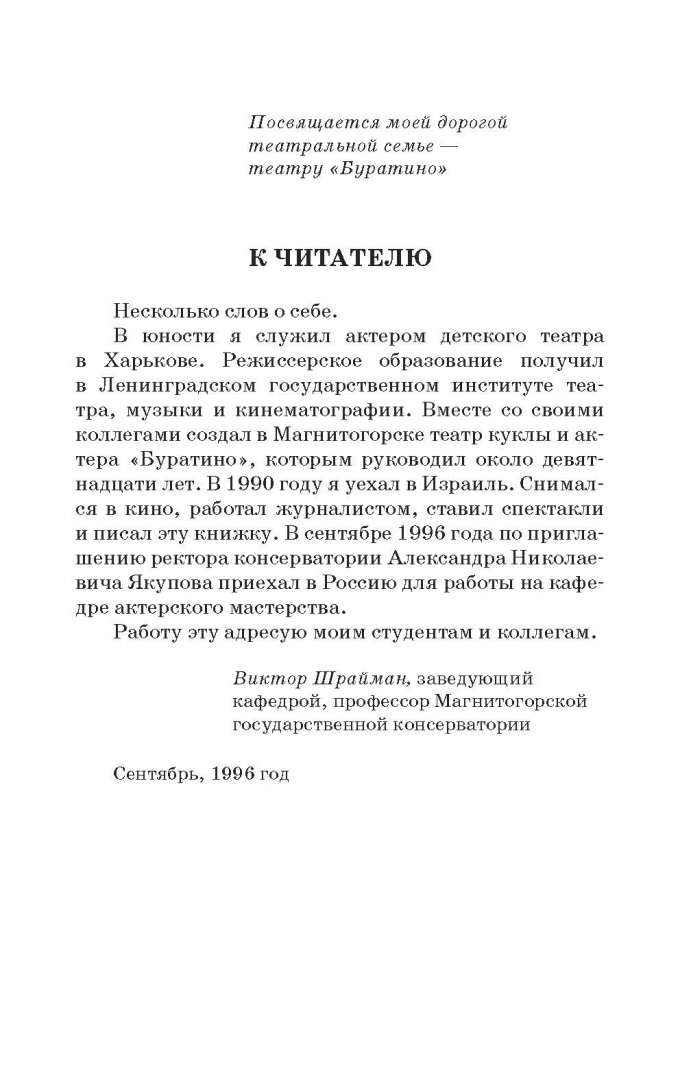 Посвящается моей дорогой
театральной семье —
театру «Буратино»

К ЧИТАТЕЛЮ

Несколько слов о себе.

В юности я служил актером детского театра в Харькове. Режиссерское образование получил в Ленинградском государственном институте театра, музыки и кинематографии. Вместе со своими коллегами создал в Магнитогорске театр куклы и актера «Буратино», которым руководил около девятнадцати лет. В 1990 году я уехал в Израиль. Снимался в кино, работал журналистом, ставил спектакли и писал эту книжку. В сентябре 1996 года по приглашению ректора консерватории Александра Николаевича Якупова приехал в Россию для работы на кафедре актерского мастерства.

Работу эту адресую моим студентам и коллегам.

Виктор Шрайман, заведующий
кафедрой, профессор Магнитогорской
государственной консерватории

Сентябрь, 1996 год